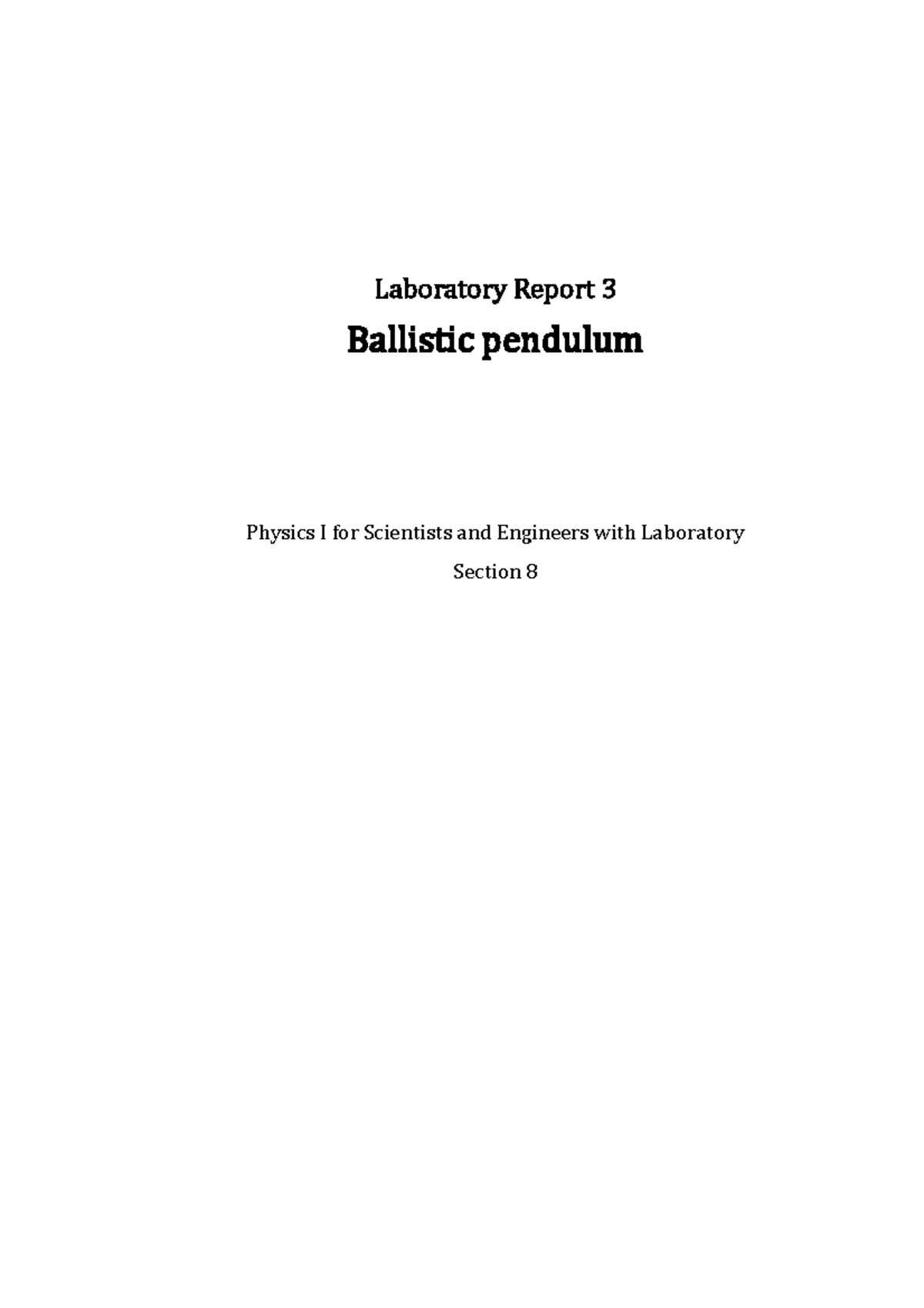 Laboratory Report 3

Ballistic pendulum

Physics I for Scientists and Engineers with Laboratory

Section 8